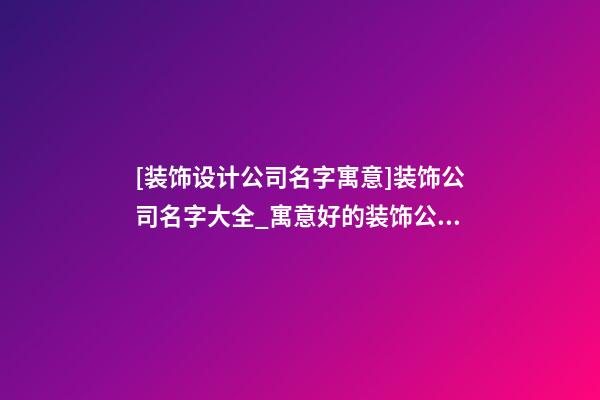 [装饰设计公司名字寓意]装饰公司名字大全_寓意好的装饰公...